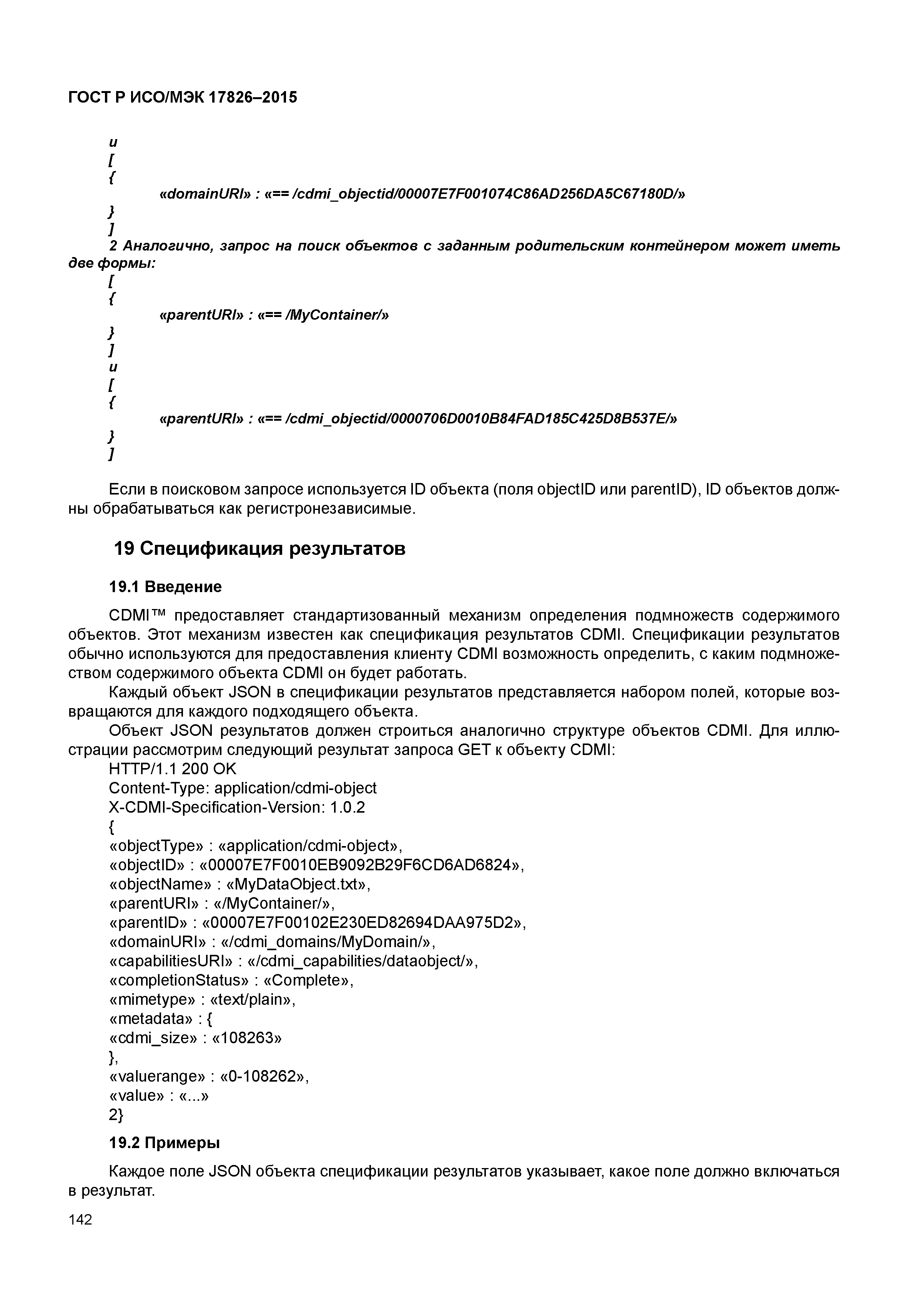 ГОСТ Р ИСО/МЭК 17826–2015

и
[
{
«domainURI» : «== /cdmi_objectid/00007E7F001074C86AD256DA5C67180D/»
}
]
2 Аналогично, запрос на поиск объектов с заданным родительским контейнером может иметь две формы:
[
{
«parentURI» : «== /MyContainer/»
}
]
и
[
{
«parentURI» : «== /cdmi_objectid/0000706D0010B84FAD185C425D8B537E/»
}
]

Если в поисковом запросе используется ID объекта (поля objectID или parentID), ID объектов должны обрабатываться как регистронезависимые.

19 Спецификация результатов

19.1 Введение

CDMI™ предоставляет стандартизованный механизм определения подмножеств содержимого объектов. Этот механизм известен как спецификация результатов CDMI. Спецификации результатов обычно используются для предоставления клиенту CDMI возможность определить, с каким подмножеством содержимого объекта CDMI он будет работать.

Каждый объект JSON в спецификации результатов представляется набором полей, которые возвращаются для каждого подходящего объекта.

Объект JSON результатов должен строиться аналогично структуре объектов CDMI. Для иллюстрации рассмотрим следующий результат запроса GET к объекту CDMI:
HTTP/1.1 200 OK
Content-Type: application/cdmi-object
X-CDMI-Specification-Version: 1.0.2
{
«objectType» : «application/cdmi-object»,
«objectID» : «00007E7F0010EB9092B29F6CD6AD6824»,
«objectName» : «MyDataObject.txt»,
«parentURI» : «/MyContainer/»,
«parentID» : «00007E7F00102E230ED82694DAA975D2»,
«domainURI» : «/cdmi_domains/MyDomain/»,
«capabilitiesURI» : «/cdmi_capabilities/dataobject/»,
«completionStatus» : «Complete»,
«mimetype» : «text/plain»,
«metadata» : {
«cdmi_size» : «108263»
},
«valuerange» : «0-108262»,
«value» : «...»
2}

19.2 Примеры

Каждое поле JSON объекта спецификации результатов указывает, какое поле должно включаться в результат.

142